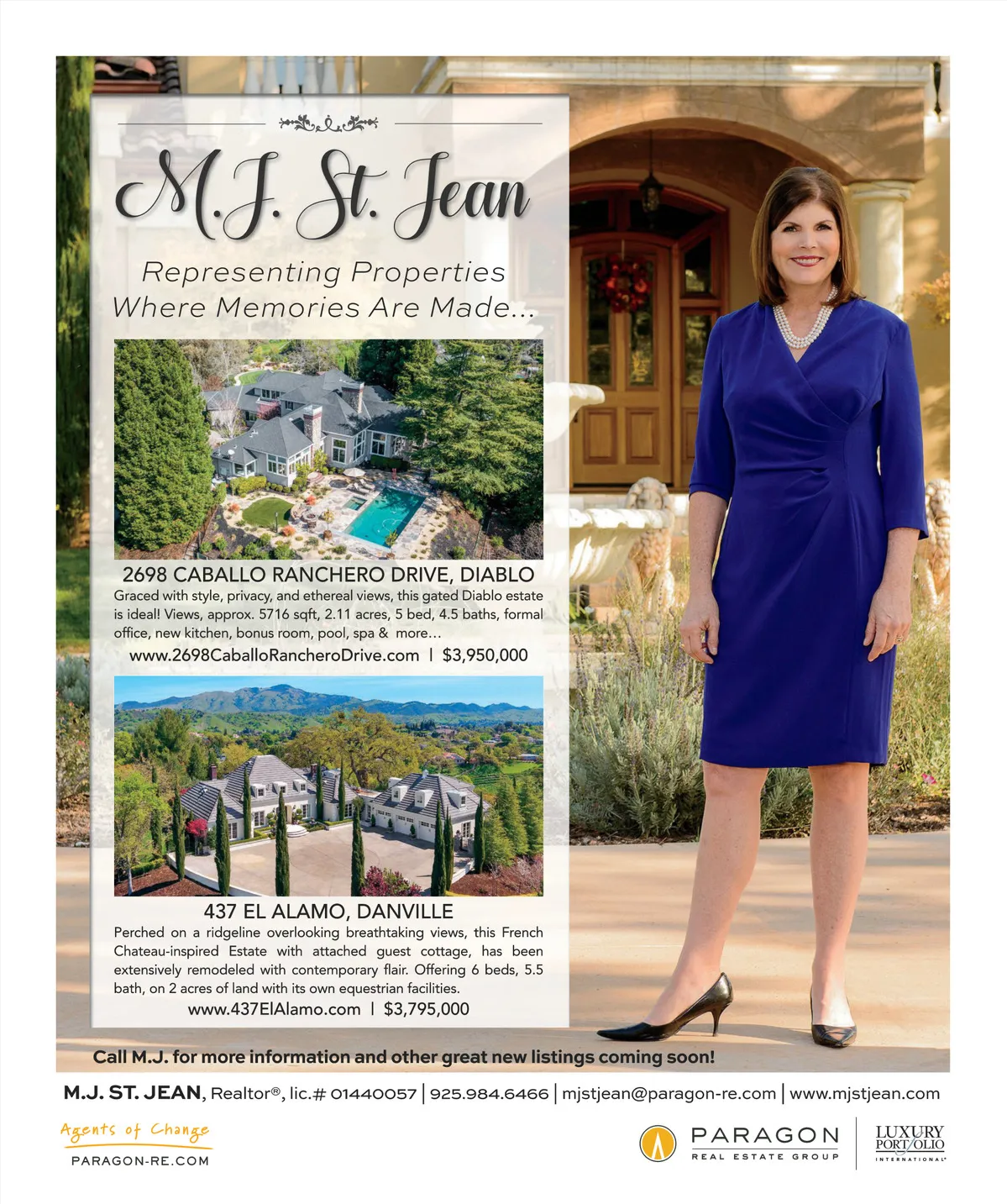 M.J. St. Jean

Representing Properties Where Memories Are Made...

2698 CABALLO RANCHERO DRIVE, DIABLO

Graced with style, privacy, and ethereal views, this gated Diablo estate is ideal! Views, approx. 5716 sqft, 2.11 acres, 5 bed, 4.5 baths, formal office, new kitchen, bonus room, pool, spa & more...

www.2698CaballoRancheroDrive.com | $3,950,000

437 EL ALAMO, DANVILLE

Perched on a ridgeline overlooking breathtaking views, this French Chateau-inspired Estate with attached guest cottage, has been extensively remodeled with contemporary flair. Offering 6 beds, 5.5 bath, on 2 acres of land with its own equestrian facilities.

www.437ElAlamo.com | $3,795,000

Call M.J. for more information and other great new listings coming soon!

M.J. ST. JEAN, Realtor®, lic.# 01440057 | 925.984.6466 | mjstjean@paragon-re.com | www.mjstjean.com

Agents of Change

PARAGON-RE.COM

PARAGON
REAL ESTATE GROUP

LUXURY PORTFOLIO INTERNATIONAL